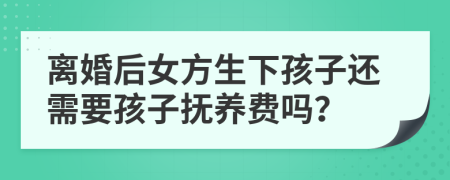 离婚后女方生下孩子还需要孩子抚养费吗?